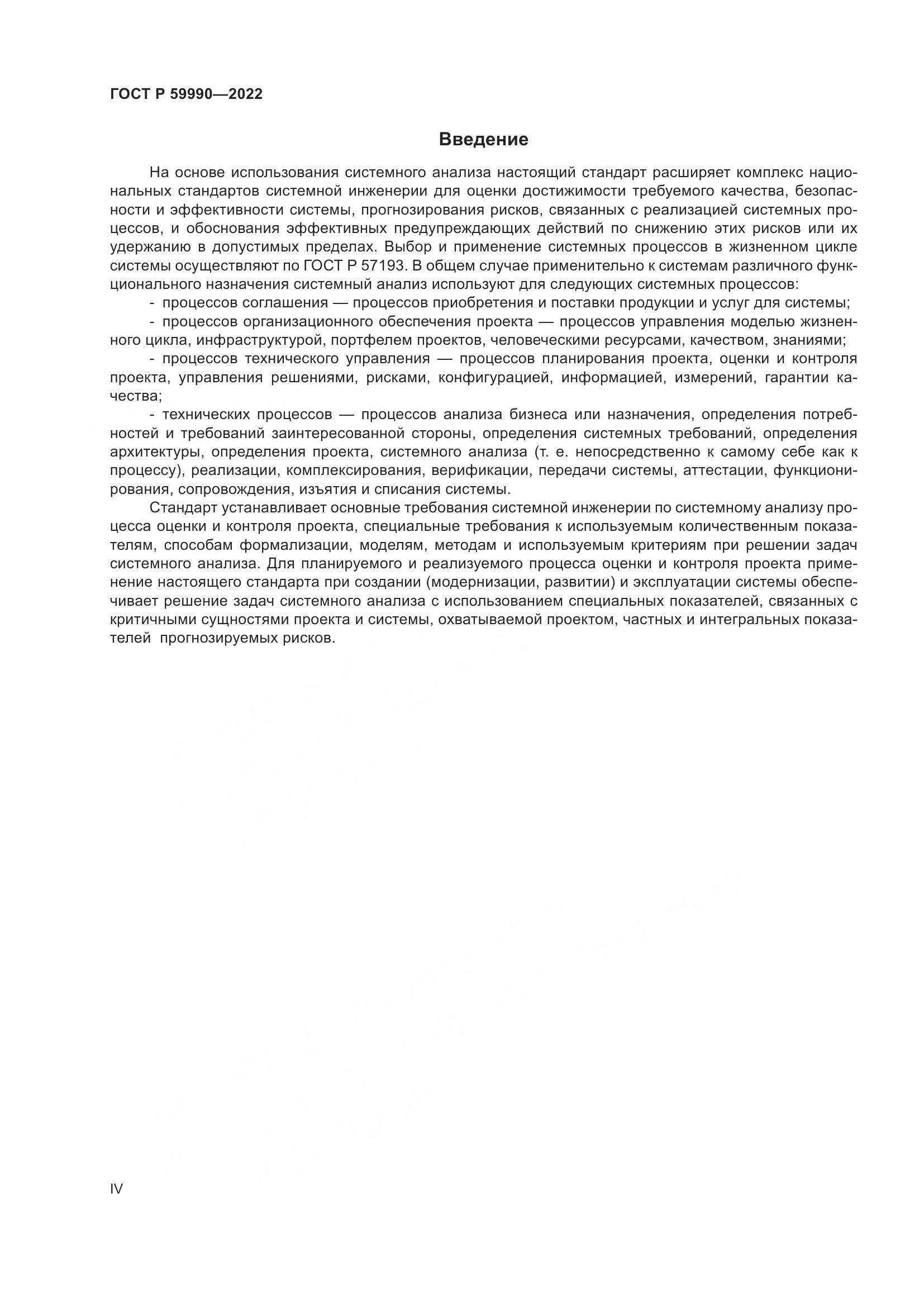 ГОСТ Р 59990—2022

Введение

На основе использования системного анализа настоящий стандарт расширяет комплекс национальных стандартов системной инженерии для оценки достижимости требуемого качества, безопасности и эффективности системы, прогнозирования рисков, связанных с реализацией системных процессов, и обоснования эффективных предупреждающих действий по снижению этих рисков или их удержанию в допустимых пределах. Выбор и применение системных процессов в жизненном цикле системы осуществляют по ГОСТ Р 57193. В общем случае применительно к системам различного функционального назначения системный анализ используют для следующих системных процессов:

- процессов соглашения — процессов приобретения и поставки продукции и услуг для системы;

- процессов организационного обеспечения проекта — процессов управления моделью жизненного цикла, инфраструктурой, портфелем проектов, человеческими ресурсами, качеством, знаниями;

- процессов технического управления — процессов планирования проекта, оценки и контроля проекта, управления решениями, рисками, конфигурацией, информацией, измерений, гарантии качества;

- технических процессов — процессов анализа бизнеса или назначения, определения потребностей и требований заинтересованной стороны, определения системных требований, определения архитектуры, определения проекта, системного анализа (т. е. непосредственно к самому себе как к процессу), реализации, комплексирования, верификации, передачи системы, аттестации, функционирования, сопровождения, изъятия и списания системы.

Стандарт устанавливает основные требования системной инженерии по системному анализу процесса оценки и контроля проекта, специальные требования к используемым количественным показателям, способам формализации, моделям, методам и используемым критериям при решении задач системного анализа. Для планируемого и реализуемого процесса оценки и контроля проекта применение настоящего стандарта при создании (модернизации, развитии) и эксплуатации системы обеспечивает решение задач системного анализа с использованием специальных показателей, связанных с критичными сущностями проекта и системы, охватываемой проектом, частных и интегральных показателей прогнозируемых рисков.

IV